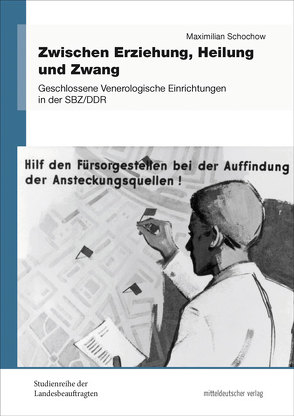 Maximilian Schochow

Zwischen Erziehung, Heilung und Zwang

Geschlossene Venerologische Einrichtungen in der SBZ/DDR

Hilf den Fürsorgestellen bei der Auffindung der Ansteckungsquellen !

Studienreihe der Landesbeauftragten

mitteldeutscher verlag